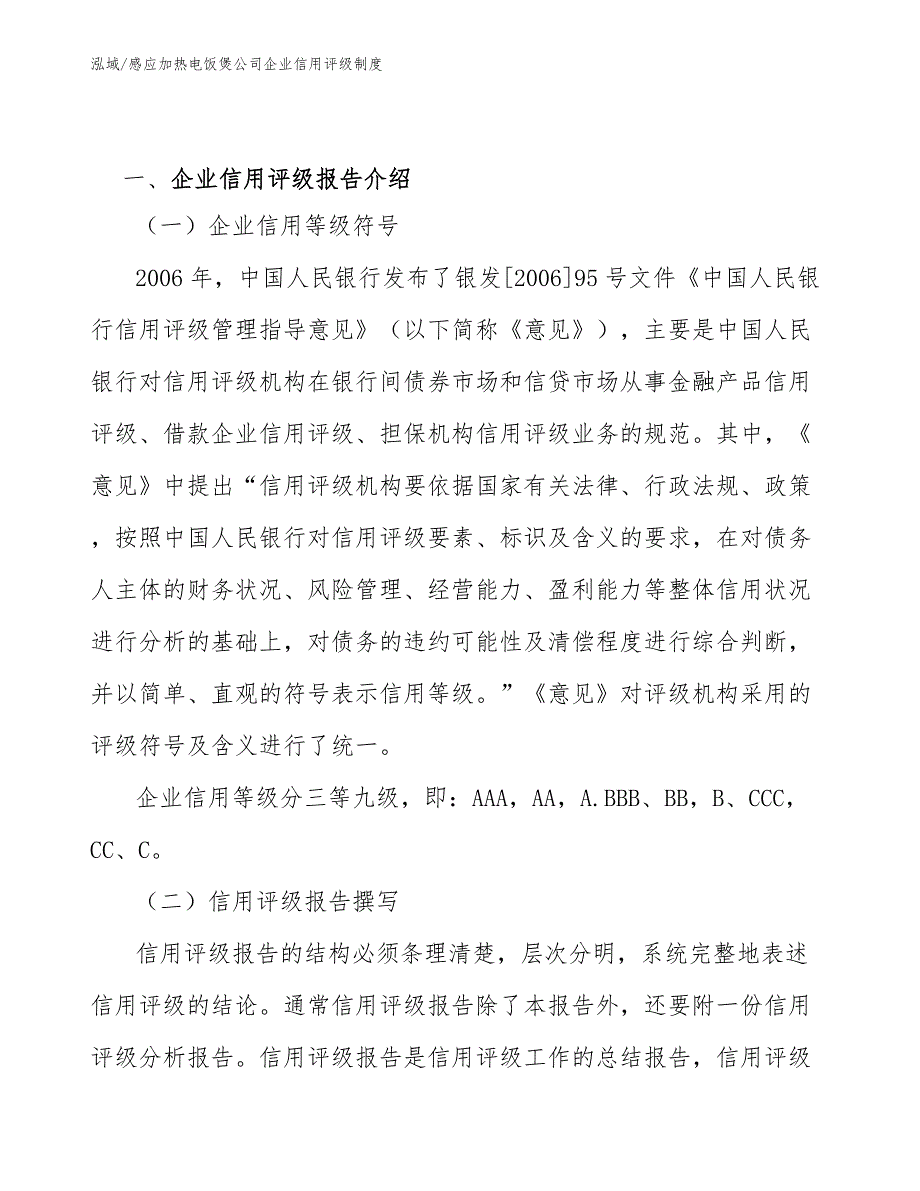 泓域/感应加热电饭煲公司企业信用评级制度

一、企业信用评级报告介绍

（一）企业信用等级符号

2006 年，中国人民银行发布了银发[2006]95 号文件《中国人民银行信用评级管理指导意见》（以下简称《意见》），主要是中国人民银行对信用评级机构在银行间债券市场和信贷市场从事金融产品信用评级、借款企业信用评级、担保机构信用评级业务的规范。其中，《意见》中提出“信用评级机构要依据国家有关法律、行政法规、政策，按照中国人民银行对信用评级要素、标识及含义的要求，在对债务人主体的财务状况、风险管理、经营能力、盈利能力等整体信用状况进行分析的基础上，对债务的违约可能性及清偿程度进行综合判断，并以简单、直观的符号表示信用等级。”《意见》对评级机构采用的评级符号及含义进行了统一。

企业信用等级分三等九级，即：AAA，AA，A.BBB、BB，B、CCC，CC、C。

（二）信用评级报告撰写

信用评级报告的结构必须条理清楚，层次分明，系统完整地表述信用评级的结论。通常信用评级报告除了本报告外，还要附一份信用评级分析报告。信用评级报告是信用评级工作的总结报告，信用评级